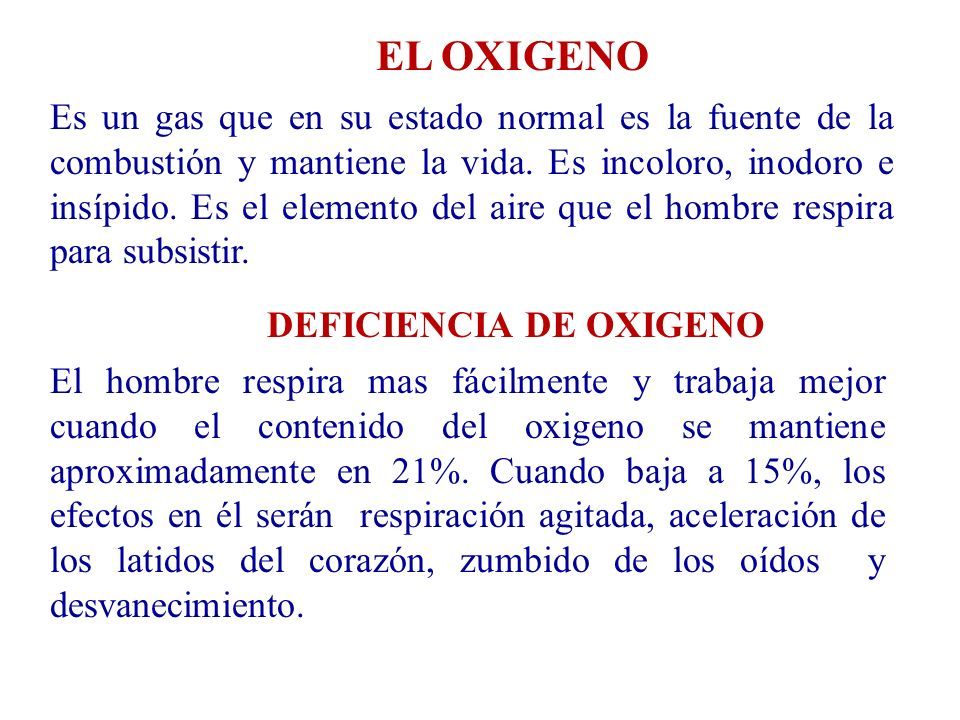 EL OXIGENO

Es un gas que en su estado normal es la fuente de la combustión y mantiene la vida. Es incoloro, inodoro e insípido. Es el elemento del aire que el hombre respira para subsistir.

DEFICIENCIA DE OXIGENO

El hombre respira mas fácilmente y trabaja mejor cuando el contenido del oxigeno se mantiene aproximadamente en 21%. Cuando baja a 15%, los efectos en él serán respiración agitada, aceleración de los latidos del corazón, zumbido de los oídos y desvanecimiento.